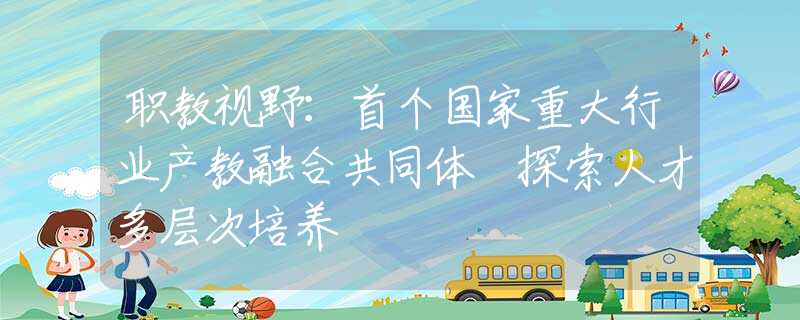 职教视野：首个国家重大行业产教融合共同体 探索人才多层次培养